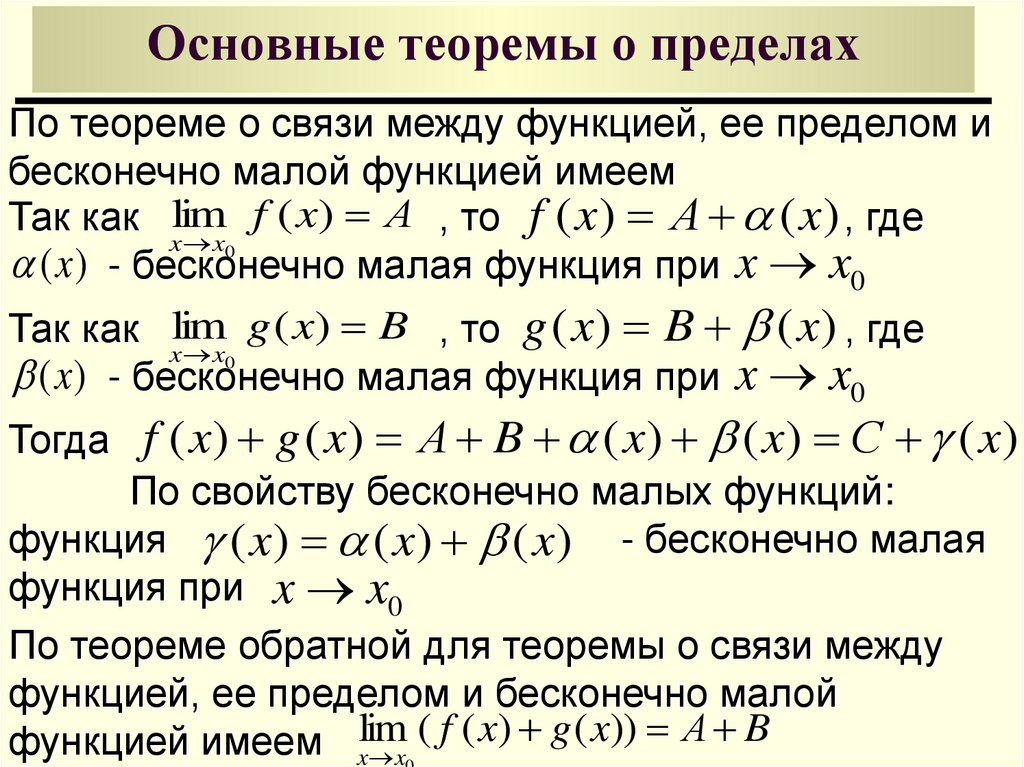 Основные теоремы о пределах

По теореме о связи между функцией, ее пределом и бесконечно малой функцией имеем
Так как $\lim_{x \to x_0} f(x) = A$ , то $f(x) = A + \alpha(x)$, где $\alpha(x)$ - бесконечно малая функция при $x \to x_0$

Так как $\lim_{x \to x_0} g(x) = B$ , то $g(x) = B + \beta(x)$ , где $\beta(x)$ - бесконечно малая функция при $x \to x_0$

Тогда $f(x) + g(x) = A + B + \alpha(x) + \beta(x) = C + \gamma(x)$

По свойству бесконечно малых функций: функция $\gamma(x) = \alpha(x) + \beta(x)$ - бесконечно малая функция при $x \to x_0$

По теореме обратной для теоремы о связи между функцией, ее пределом и бесконечно малой функцией имеем $\lim_{x \to x_0} (f(x) + g(x)) = A + B$